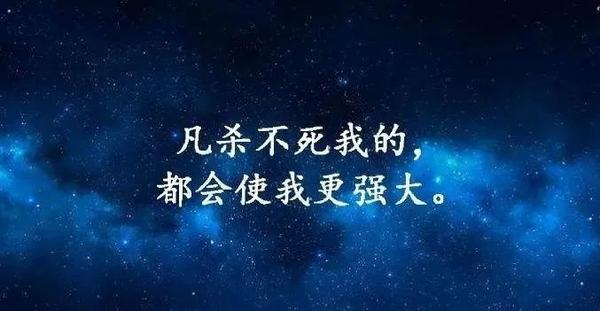 凡杀不死我的，
都会使我更强大。